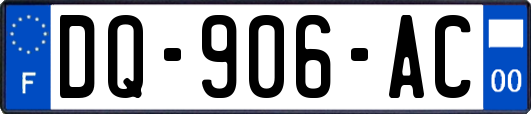 F
DQ-906-AC
00